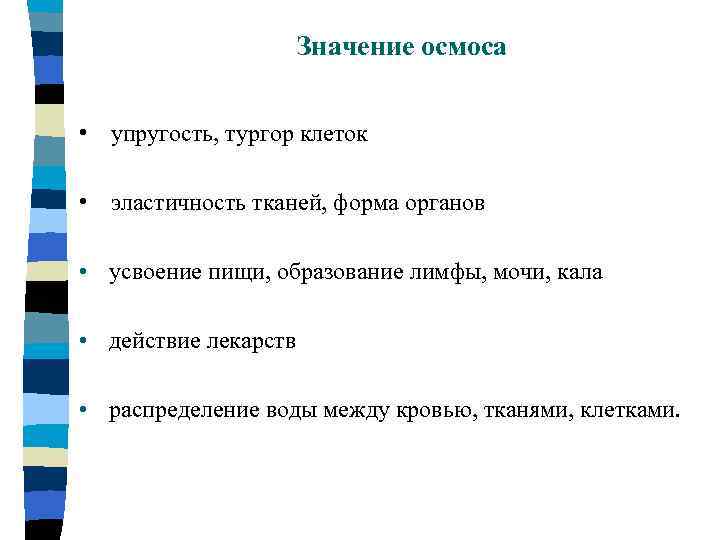 Значение осмоса

• упругость, тургор клеток

• эластичность тканей, форма органов

• усвоение пищи, образование лимфы, мочи, кала

• действие лекарств

• распределение воды между кровью, тканями, клетками.